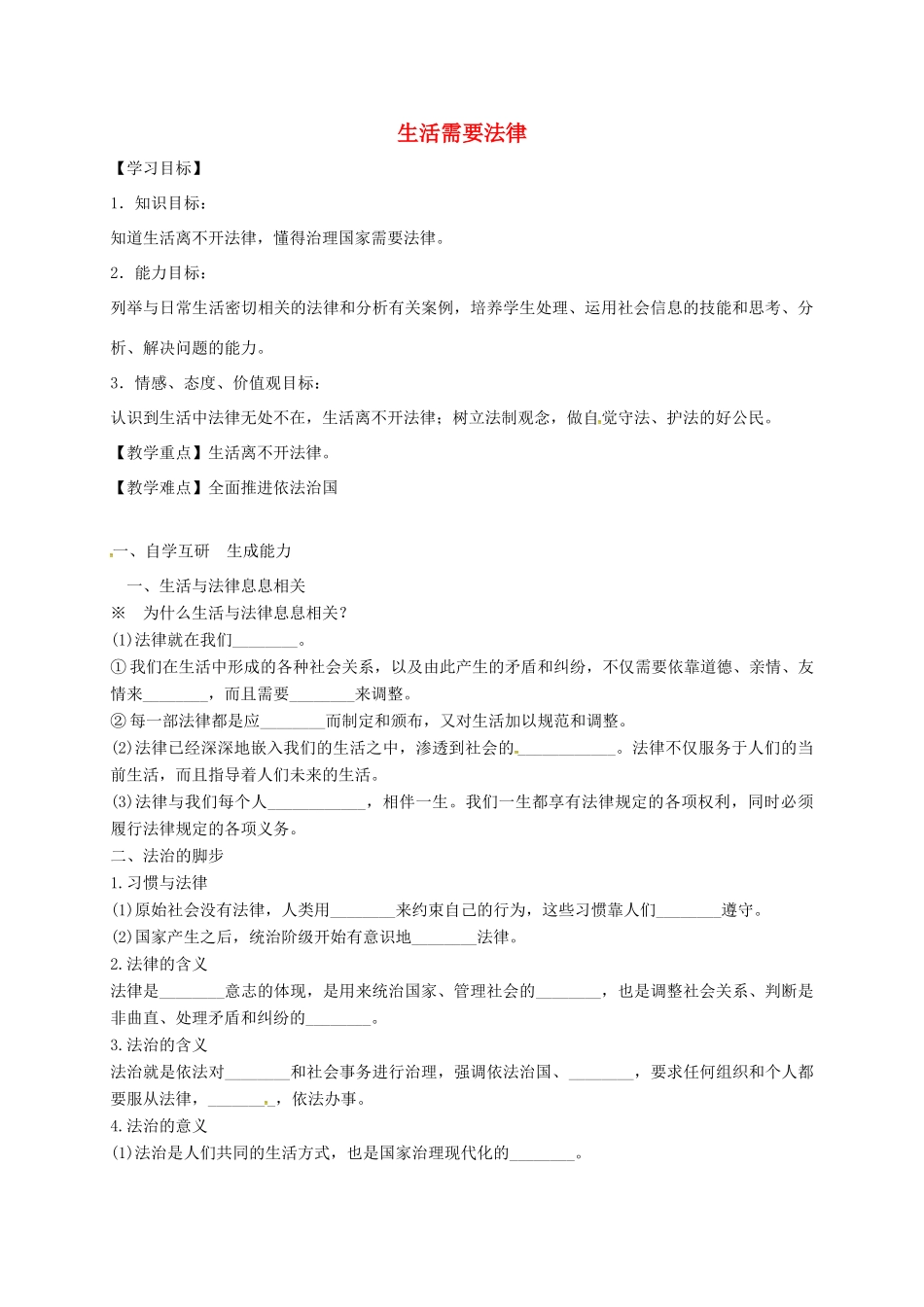 生活需要法律

【学习目标】

1．知识目标：

知道生活离不开法律，懂得治理国家需要法律。

2．能力目标：

列举与日常生活密切相关的法律和分析有关案例，培养学生处理、运用社会信息的技能和思考、分析、解决问题的能力。

3．情感、态度、价值观目标：

认识到生活中法律无处不在，生活离不开法律；树立法制观念，做自觉守法、护法的好公民。

【教学重点】生活离不开法律。

【教学难点】全面推进依法治国

一、自学互研　生成能力

一、生活与法律息息相关

※　为什么生活与法律息息相关？

(1)法律就在我们________。

①我们在生活中形成的各种社会关系，以及由此产生的矛盾和纠纷，不仅需要依靠道德、亲情、友情来________，而且需要________来调整。

②每一部法律都是应________而制定和颁布，又对生活加以规范和调整。

(2)法律已经深深地嵌入我们的生活之中，渗透到社会的____________。法律不仅服务于人们的当前生活，而且指导着人们未来的生活。

(3)法律与我们每个人____________，相伴一生。我们一生都享有法律规定的各项权利，同时必须履行法律规定的各项义务。

二、法治的脚步

1.习惯与法律

(1)原始社会没有法律，人类用________来约束自己的行为，这些习惯靠人们________遵守。

(2)国家产生之后，统治阶级开始有意识地________法律。

2.法律的含义

法律是________意志的体现，是用来统治国家、管理社会的________，也是调整社会关系、判断是非曲直、处理矛盾和纠纷的________。

3.法治的含义

法治就是依法对________和社会事务进行治理，强调依法治国、________，要求任何组织和个人都要服从法律，________，依法办事。

4.法治的意义

(1)法治是人们共同的生活方式，也是国家治理现代化的________。